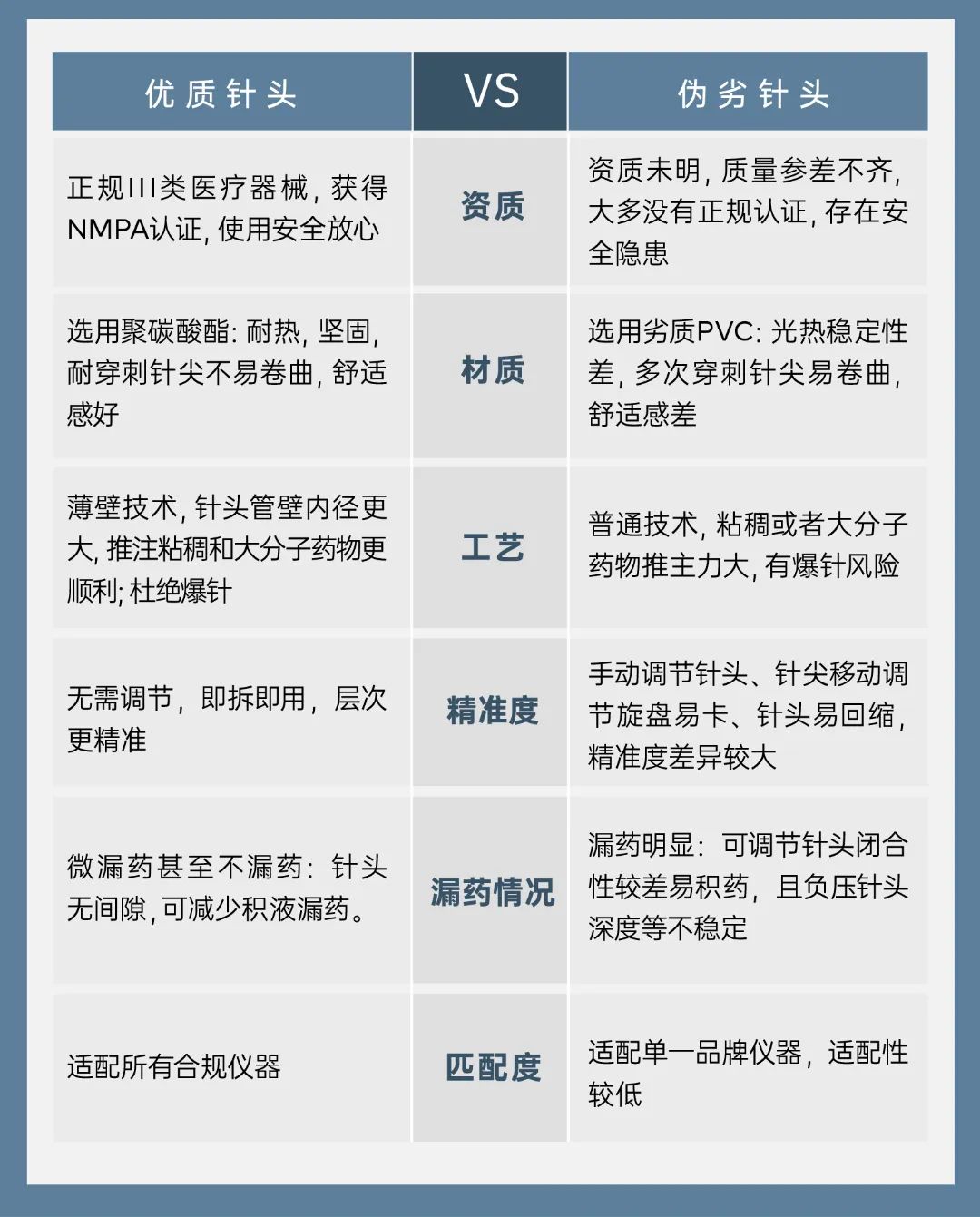 | 优质针头 | VS | 伪劣针头 |
|---|---|---|
| 正规III类医疗器械，获得NMPA认证，使用安全放心 | 资质 | 资质未明，质量参差不齐，大多没有正规认证，存在安全隐患 |
| 选用聚碳酸酯：耐热，坚固，耐穿刺针尖不易卷曲，舒适感好 | 材质 | 选用劣质PVC：光热稳定性差，多次穿刺针尖易卷曲，舒适感差 |
| 薄壁技术，针头管壁内径更大，推注粘稠和大分子药物更顺利；杜绝爆针 | 工艺 | 普通技术，粘稠或者大分子药物推主力大，有爆针风险 |
| 无需调节，即拆即用，层次更精准 | 精准度 | 手动调节针头、针尖移动调节旋盘易卡、针头易回缩，精准度差异较大 |
| 微漏药甚至不漏药：针头无间隙，可减少积液漏药。 | 漏药情况 | 漏药明显：可调节针头闭合性较差易积药，且负压针头深度等不稳定 |
| 适配所有合规仪器 | 匹配度 | 适配单一品牌仪器，适配性较低 |